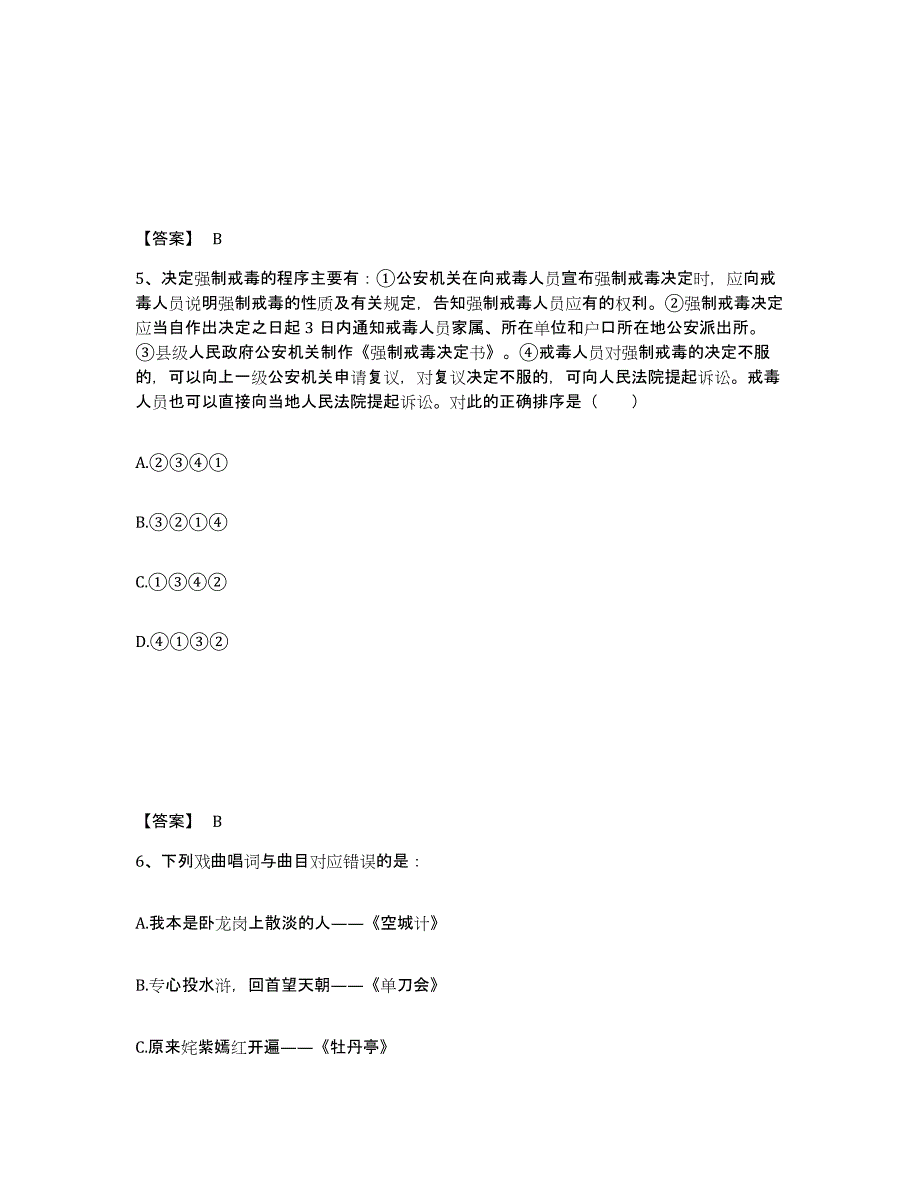 【答案】 B

5、决定强制戒毒的程序主要有：①公安机关在向戒毒人员宣布强制戒毒决定时，应向戒毒人员说明强制戒毒的性质及有关规定，告知强制戒毒人员应有的权利。②强制戒毒决定应当自作出决定之日起 3 日内通知戒毒人员家属、所在单位和户口所在地公安派出所。③县级人民政府公安机关制作《强制戒毒决定书》。④戒毒人员对强制戒毒的决定不服的，可以向上一级公安机关申请复议，对复议决定不服的，可向人民法院提起诉讼。戒毒人员也可以直接向当地人民法院提起诉讼。对此的正确排序是（　　）

A.②③④①

B.③②①④

C.①③④②

D.④①③②

【答案】 B

6、下列戏曲唱词与曲目对应错误的是：

A.我本是卧龙岗上散淡的人——《空城计》

B.专心投水浒，回首望天朝——《单刀会》

C.原来姹紫嫣红开遍——《牡丹亭》